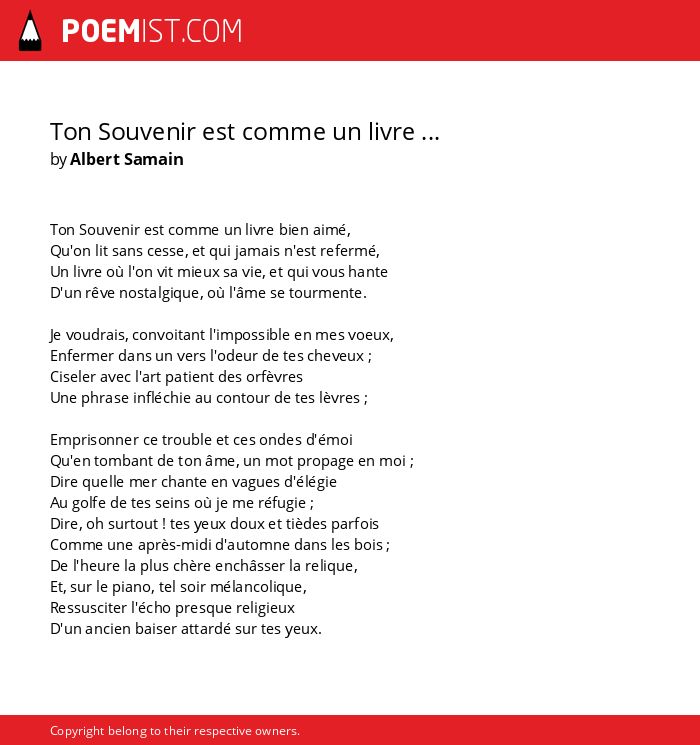 POEMIST.COM

Ton Souvenir est comme un livre ...
by Albert Samain

Ton Souvenir est comme un livre bien aimé,
Qu'on lit sans cesse, et qui jamais n'est refermé,
Un livre où l'on vit mieux sa vie, et qui vous hante
D'un rêve nostalgique, où l'âme se tourmente.

Je voudrais, convoitant l'impossible en mes voeux,
Enfermer dans un vers l'odeur de tes cheveux ;
Ciseler avec l'art patient des orfèvres
Une phrase infléchie au contour de tes lèvres ;

Emprisonner ce trouble et ces ondes d'émoi
Qu'en tombant de ton âme, un mot propage en moi ;
Dire quelle mer chante en vagues d'élégie
Au golfe de tes seins où je me réfugie ;
Dire, oh surtout ! tes yeux doux et tièdes parfois
Comme une après-midi d'automne dans les bois ;
De l'heure la plus chère enchâsser la relique,
Et, sur le piano, tel soir mélancolique,
Ressusciter l'écho presque religieux
D'un ancien baiser attardé sur tes yeux.

Copyright belong to their respective owners.